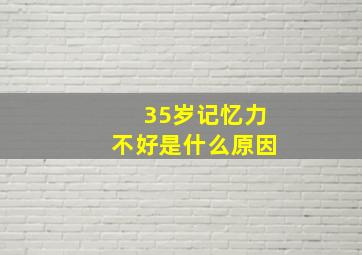 35岁记忆力
不好是什么原因